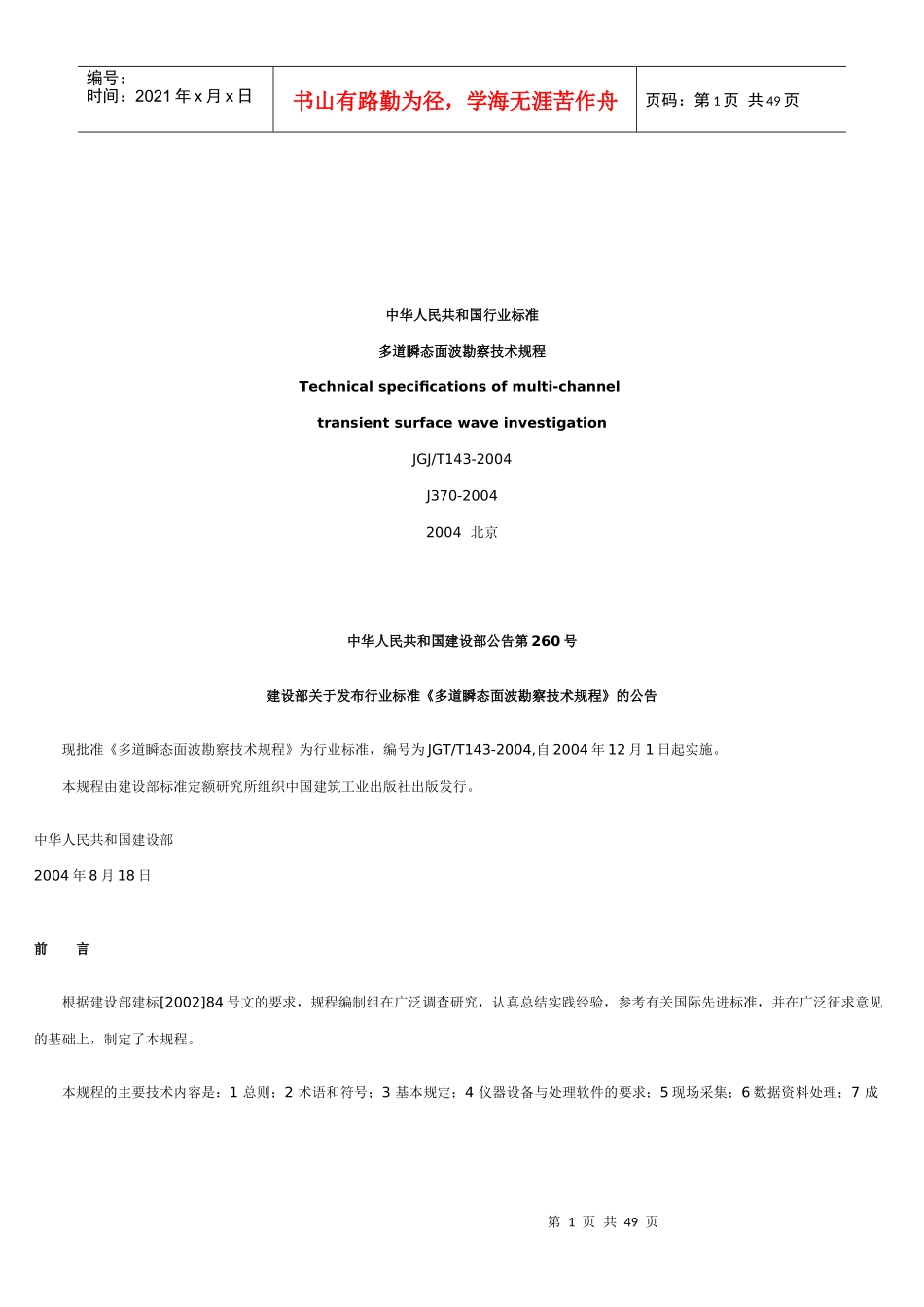 编号：
时间：2021 年 x 月 x 日

书山有路勤为径，学海无涯苦作舟

页码：第 1 页 共 49 页

中华人民共和国行业标准

多道瞬态面波勘察技术规程

Technical specifications of multi-channel

transient surface wave investigation

JGJ/T143-2004

J370-2004

2004 北京

中华人民共和国建设部公告第 260 号

建设部关于发布行业标准《多道瞬态面波勘察技术规程》的公告

现批准《多道瞬态面波勘察技术规程》为行业标准，编号为 JGT/T143-2004,自 2004 年 12 月 1 日起实施。

本规程由建设部标准定额研究所组织中国建筑工业出版社出版发行。

中华人民共和国建设部

2004 年 8 月 18 日

前 言

根据建设部建标[2002]84 号文的要求，规程编制组在广泛调查研究，认真总结实践经验，参考有关国际先进标准，并在广泛征求意见的基础上，制定了本规程。

本规程的主要技术内容是：1 总则；2 术语和符号；3 基本规定；4 仪器设备与处理软件的要求；5 现场采集；6 数据资料处理；7 成

第 1 页 共 49 页